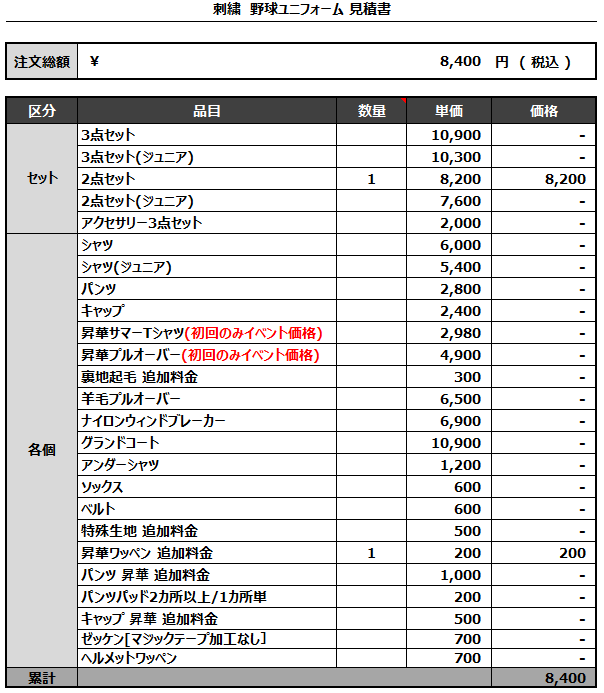 刺繍 野球ユニフォーム 見積書

| 注文総額 | ¥ 8,400 円 ( 税込 ) |
|---|---|

| 区分 | 品目 | 数量 | 単価 | 価格 |
|---|---|---|---|---|
| セット | 3点セット | | 10,900 | - |
| | 3点セット(ジュニア) | | 10,300 | - |
| | 2点セット | 1 | 8,200 | 8,200 |
| | 2点セット(ジュニア) | | 7,600 | - |
| | アクセサリー3点セット | | 2,000 | - |
| 各個 | シャツ | | 6,000 | - |
| | シャツ(ジュニア) | | 5,400 | - |
| | パンツ | | 2,800 | - |
| | キャップ | | 2,400 | - |
| | 昇華サマーTシャツ(初回のみイベント価格) | | 2,980 | - |
| | 昇華プルオーバー(初回のみイベント価格) | | 4,900 | - |
| | 裏地起毛 追加料金 | | 300 | - |
| | 羊毛プルオーバー | | 6,500 | - |
| | ナイロンウィンドブレーカー | | 6,900 | - |
| | グランドコート | | 10,900 | - |
| | アンダーシャツ | | 1,200 | - |
| | ソックス | | 600 | - |
| | ベルト | | 600 | - |
| | 特殊生地 追加料金 | | 500 | - |
| | 昇華ワッペン 追加料金 | 1 | 200 | 200 |
| | パンツ 昇華 追加料金 | | 1,000 | - |
| | パンツパッド2カ所以上/1カ所単 | | 200 | - |
| | キャップ 昇華 追加料金 | | 500 | - |
| | ゼッケン[マジックテープ加工なし] | | 700 | - |
| | ヘルメットワッペン | | 700 | - |
| 累計 | | | | 8,400 |